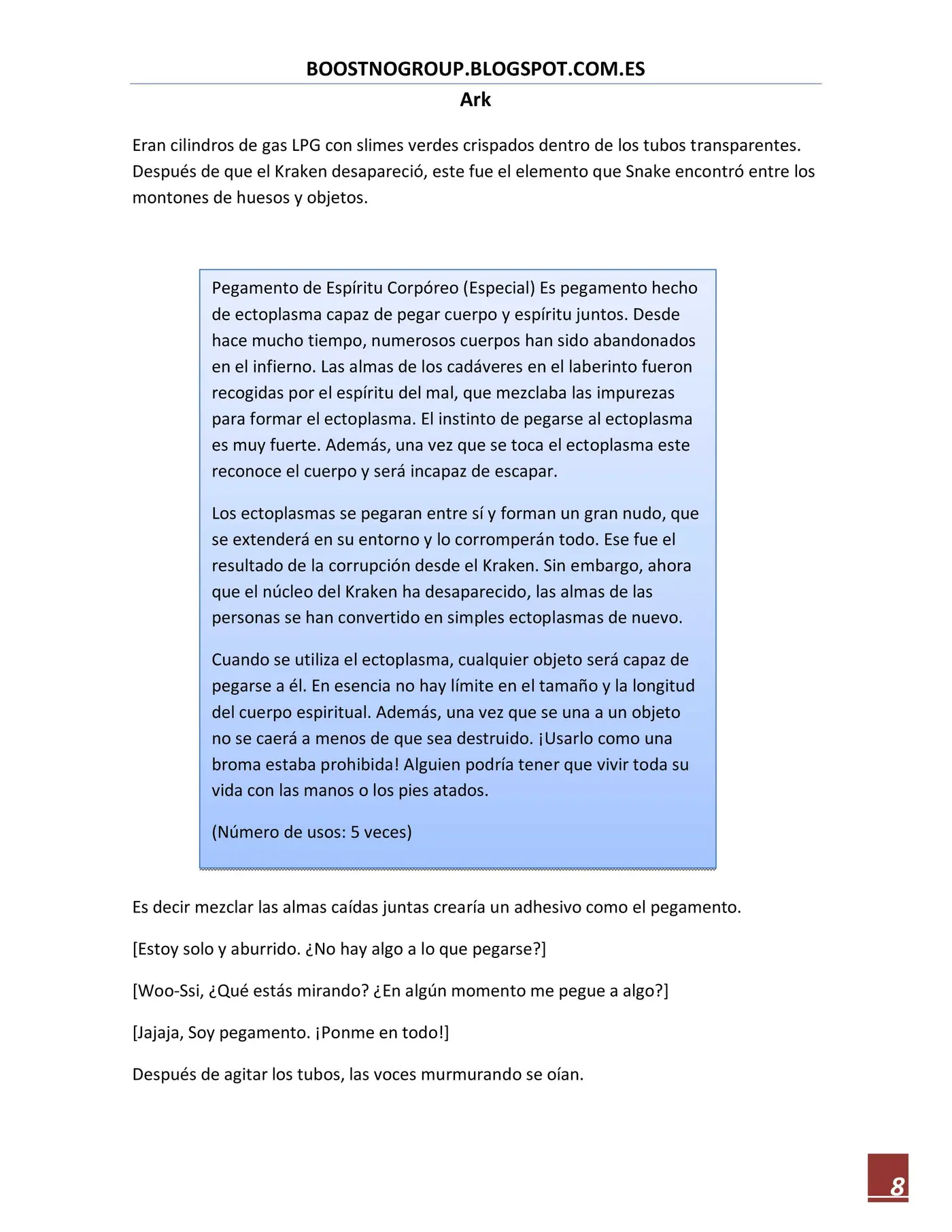 BOOSTNOGROUP.BLOGSPOT.COM.ES

Ark

Eran cilindros de gas LPG con slimes verdes crispados dentro de los tubos transparentes. Después de que el Kraken desapareció, este fue el elemento que Snake encontró entre los montones de huesos y objetos.

Pegamento de Espíritu Corpóreo (Especial) Es pegamento hecho de ectoplasma capaz de pegar cuerpo y espíritu juntos. Desde hace mucho tiempo, numerosos cuerpos han sido abandonados en el infierno. Las almas de los cadáveres en el laberinto fueron recogidas por el espíritu del mal, que mezclaba las impurezas para formar el ectoplasma. El instinto de pegarse al ectoplasma es muy fuerte. Además, una vez que se toca el ectoplasma este reconoce el cuerpo y será incapaz de escapar.

Los ectoplasmas se pegaran entre sí y forman un gran nudo, que se extenderá en su entorno y lo corromperán todo. Ese fue el resultado de la corrupción desde el Kraken. Sin embargo, ahora que el núcleo del Kraken ha desaparecido, las almas de las personas se han convertido en simples ectoplasmas de nuevo.

Cuando se utiliza el ectoplasma, cualquier objeto será capaz de pegarse a él. En esencia no hay límite en el tamaño y la longitud del cuerpo espiritual. Además, una vez que se una a un objeto no se caerá a menos de que sea destruido. ¡Usarlo como una broma estaba prohibida! Alguien podría tener que vivir toda su vida con las manos o los pies atados.

(Número de usos: 5 veces)

Es decir mezclar las almas caídas juntas crearía un adhesivo como el pegamento.

[Estoy solo y aburrido. ¿No hay algo a lo que pegarse?]

[Woo-Ssi, ¿Qué estás mirando? ¿En algún momento me pegue a algo?]

[Jajaja, Soy pegamento. ¡Ponme en todo!]

Después de agitar los tubos, las voces murmurando se oían.

8